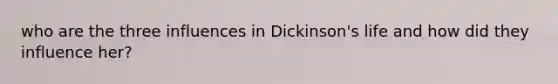 who are the three influences in Dickinson's life and how did they influence her?